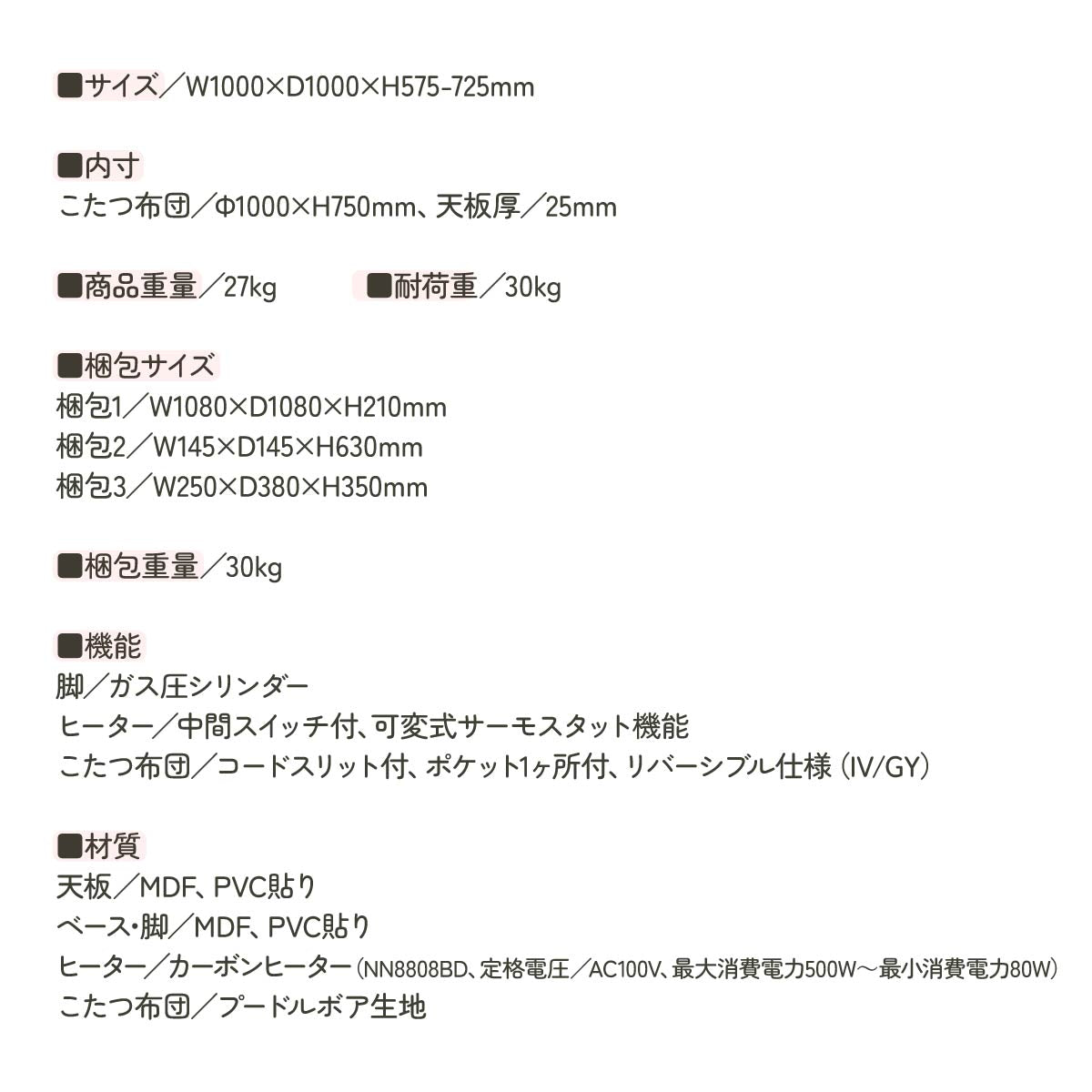 ■サイズ／W1000×D1000×H575-725mm

■内寸
こたつ布団／Φ1000×H750mm、天板厚／25mm

■商品重量／27kg　■耐荷重／30kg

■梱包サイズ
梱包1／W1080×D1080×H210mm
梱包2／W145×D145×H630mm
梱包3／W250×D380×H350mm

■梱包重量／30kg

■機能
脚／ガス圧シリンダー
ヒーター／中間スイッチ付、可変式サーモスタット機能
こたつ布団／コードスリット付、ポケット1ヶ所付、リバーシブル仕様（IV/GY）

■材質
天板／MDF、PVC貼り
ベース・脚／MDF、PVC貼り
ヒーター／カーボンヒーター（NN8808BD、定格電圧／AC100V、最大消費電力500W～最小消費電力80W）
こたつ布団／プードルボア生地